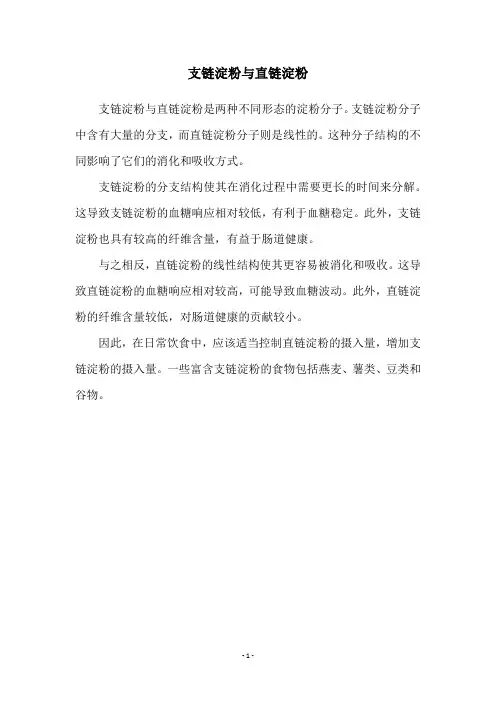 支链淀粉与直链淀粉

支链淀粉与直链淀粉是两种不同形态的淀粉分子。支链淀粉分子中含有大量的分支，而直链淀粉分子则是线性的。这种分子结构的不同影响了它们的消化和吸收方式。

支链淀粉的分支结构使其在消化过程中需要更长的时间来分解。这导致支链淀粉的血糖响应相对较低，有利于血糖稳定。此外，支链淀粉也具有较高的纤维含量，有益于肠道健康。

与之相反，直链淀粉的线性结构使其更容易被消化和吸收。这导致直链淀粉的血糖响应相对较高，可能导致血糖波动。此外，直链淀粉的纤维含量较低，对肠道健康的贡献较小。

因此，在日常饮食中，应该适当控制直链淀粉的摄入量，增加支链淀粉的摄入量。一些富含支链淀粉的食物包括燕麦、薯类、豆类和谷物。

- 1 -